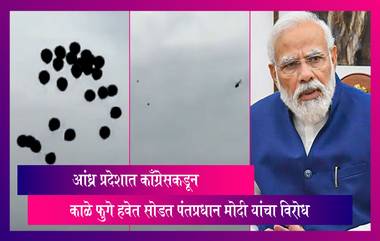 आंध्र प्रदेशात काँग्रेसकडून
काळे फुगे हवेत सोडत पंतप्रधान मोदी यांचा विरोध